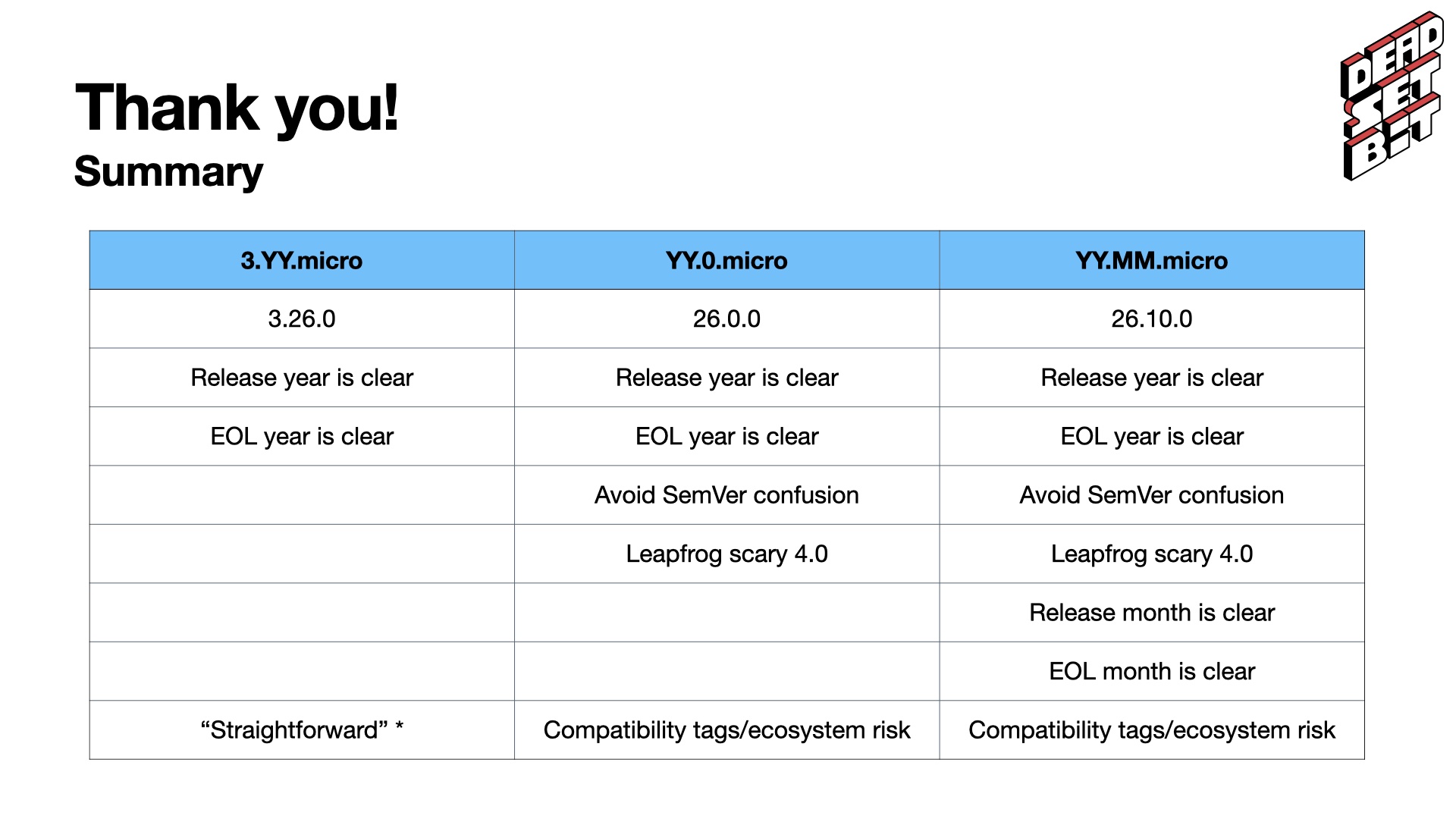 Thank you!
Summary

DEAD SET BIT

| 3.YY.micro | YY.0.micro | YY.MM.micro |
|---|---|---|
| 3.26.0 | 26.0.0 | 26.10.0 |
| Release year is clear | Release year is clear | Release year is clear |
| EOL year is clear | EOL year is clear | EOL year is clear |
| | Avoid SemVer confusion | Avoid SemVer confusion |
| | Leapfrog scary 4.0 | Leapfrog scary 4.0 |
| | | Release month is clear |
| | | EOL month is clear |
| “Straightforward” * | Compatibility tags/ecosystem risk | Compatibility tags/ecosystem risk |